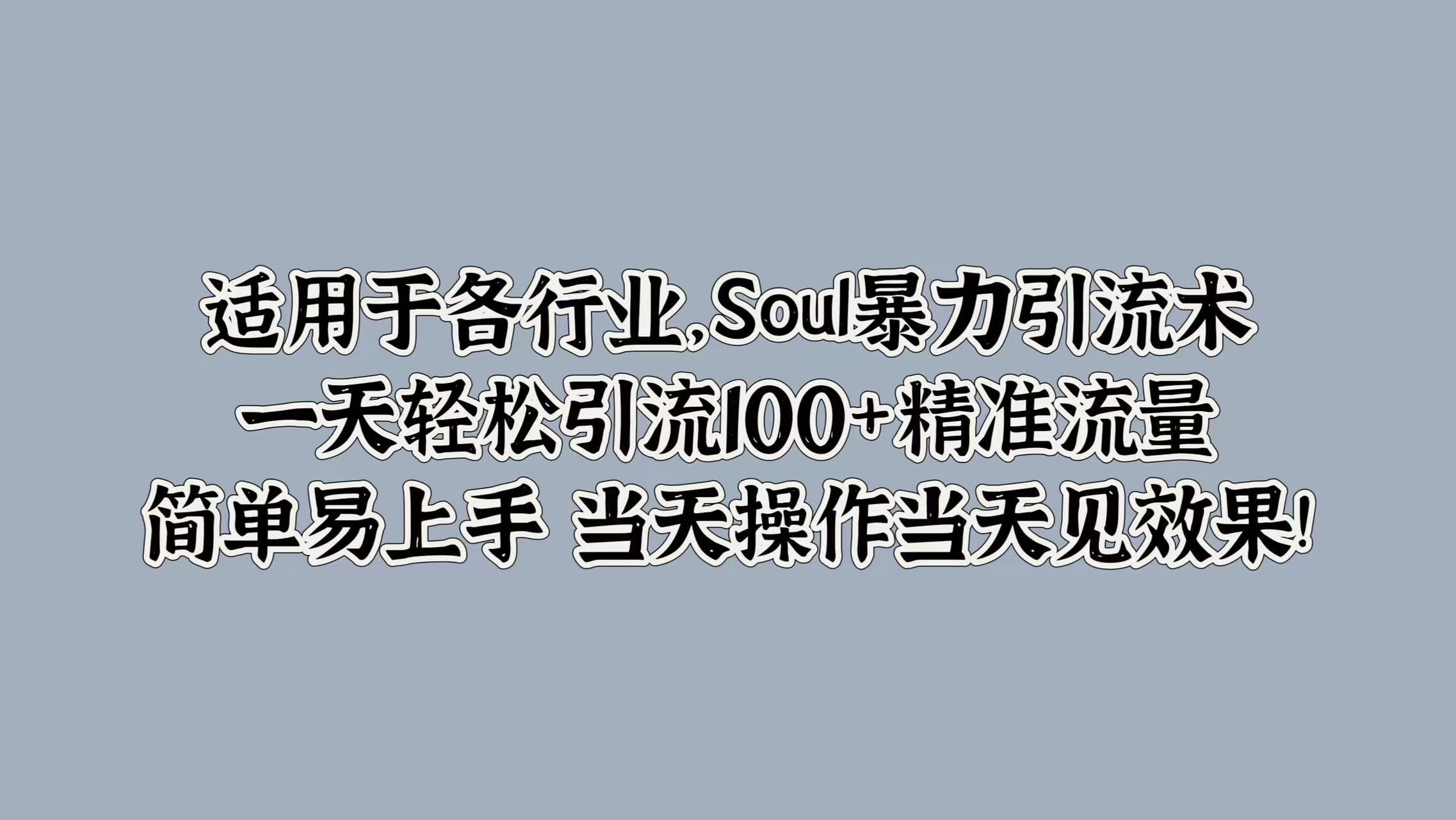 适用于各行业,Soul暴力引流术
一天轻松引流100+精准流量
简单易上手 当天操作当天见效果!